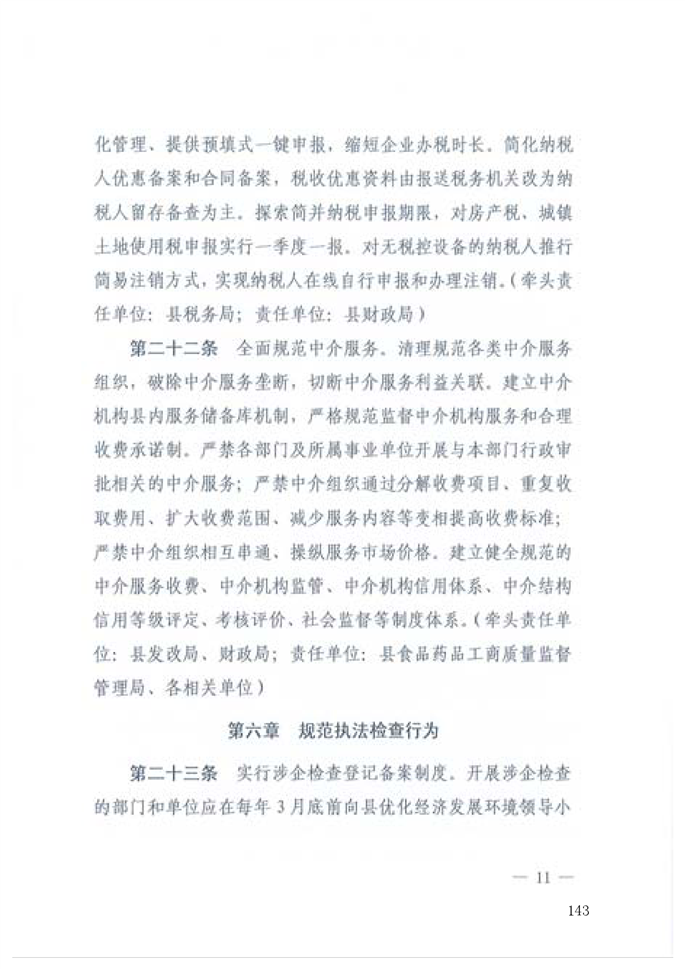 化管理、提供预填式一键申报，缩短企业办税时长。简化纳税人优惠备案和合同备案，税收优惠资料由报送税务机关改为纳税人留存备查为主。探索简并纳税申报期限，对房产税、城镇土地使用税申报实行一季度一报。对无税控设备的纳税人推行简易注销方式，实现纳税人在线自行申报和办理注销。（牵头责任单位：县税务局；责任单位：县财政局）

第二十二条　全面规范中介服务。清理规范各类中介服务组织，破除中介服务垄断，切断中介服务利益关联。建立中介机构县内服务储备库机制，严格规范监督中介机构服务和合理收费承诺制。严禁各部门及所属事业单位开展与本部门行政审批相关的中介服务；严禁中介组织通过分解收费项目、重复收取费用、扩大收费范围、减少服务内容等变相提高收费标准；严禁中介组织相互串通、操纵服务市场价格。建立健全规范的中介服务收费、中介机构监管、中介机构信用体系、中介结构信用等级评定、考核评价、社会监督等制度体系。（牵头责任单位：县发改局、财政局；责任单位：县食品药品工商质量监督管理局、各相关单位）

第六章　规范执法检查行为

第二十三条　实行涉企检查登记备案制度。开展涉企检查的部门和单位应在每年 3 月底前向县优化经济发展环境领导小

— 11 —

143